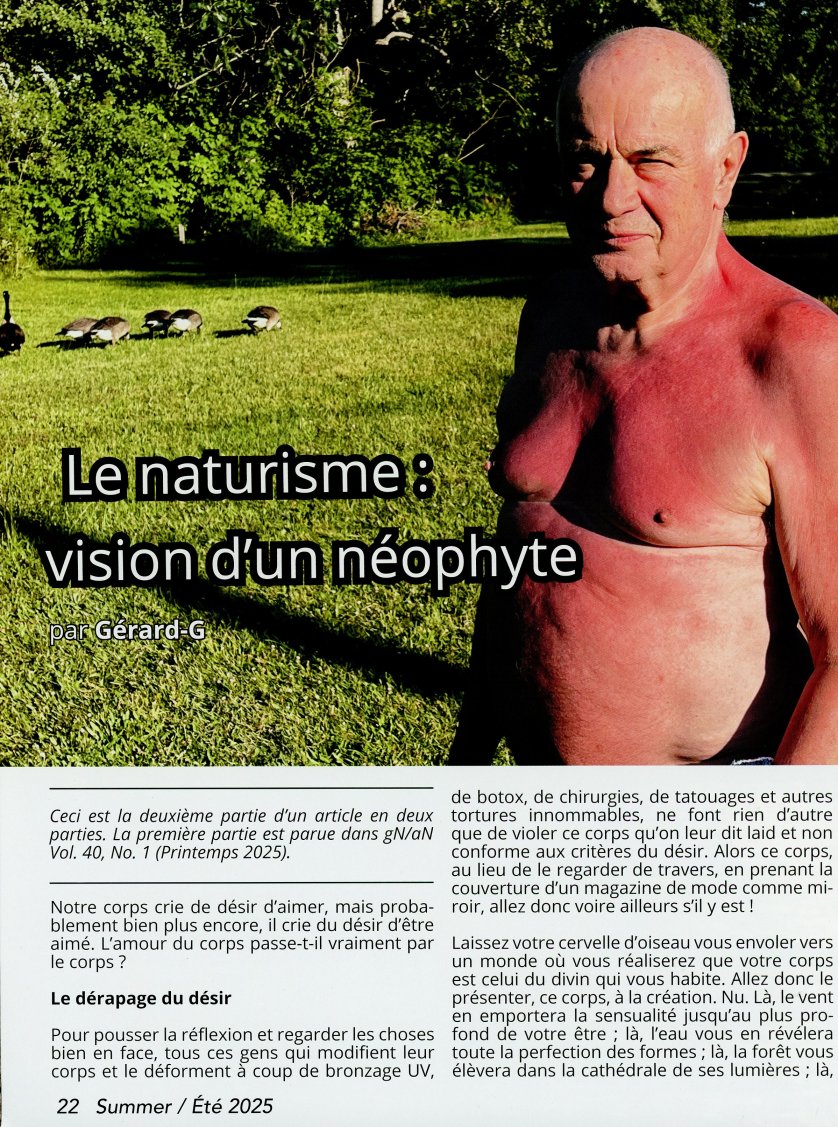 Le naturisme :
vision d'un néophyte

par Gérard-G

Ceci est la deuxième partie d'un article en deux parties. La première partie est parue dans gN/aN Vol. 40, No. 1 (Printemps 2025).

Notre corps crie de désir d'aimer, mais probablement bien plus encore, il crie du désir d'être aimé. L'amour du corps passe-t-il vraiment par le corps ?

Le dérapage du désir

Pour pousser la réflexion et regarder les choses bien en face, tous ces gens qui modifient leur corps et le déforment à coup de bronzage UV, de botox, de chirurgies, de tatouages et autres tortures innommables, ne font rien d'autre que de violer ce corps qu'on leur dit laid et non conforme aux critères du désir. Alors ce corps, au lieu de le regarder de travers, en prenant la couverture d'un magazine de mode comme miroir, allez donc voire ailleurs s'il y est !

Laissez votre cervelle d'oiseau vous envoler vers un monde où vous réaliserez que votre corps est celui du divin qui vous habite. Allez donc le présenter, ce corps, à la création. Nu. Là, le vent en emportera la sensualité jusqu'au plus profond de votre être ; là, l'eau vous en révélera toute la perfection des formes ; là, la forêt vous élèvera dans la cathédrale de ses lumières ; là,

22 Summer / Été 2025